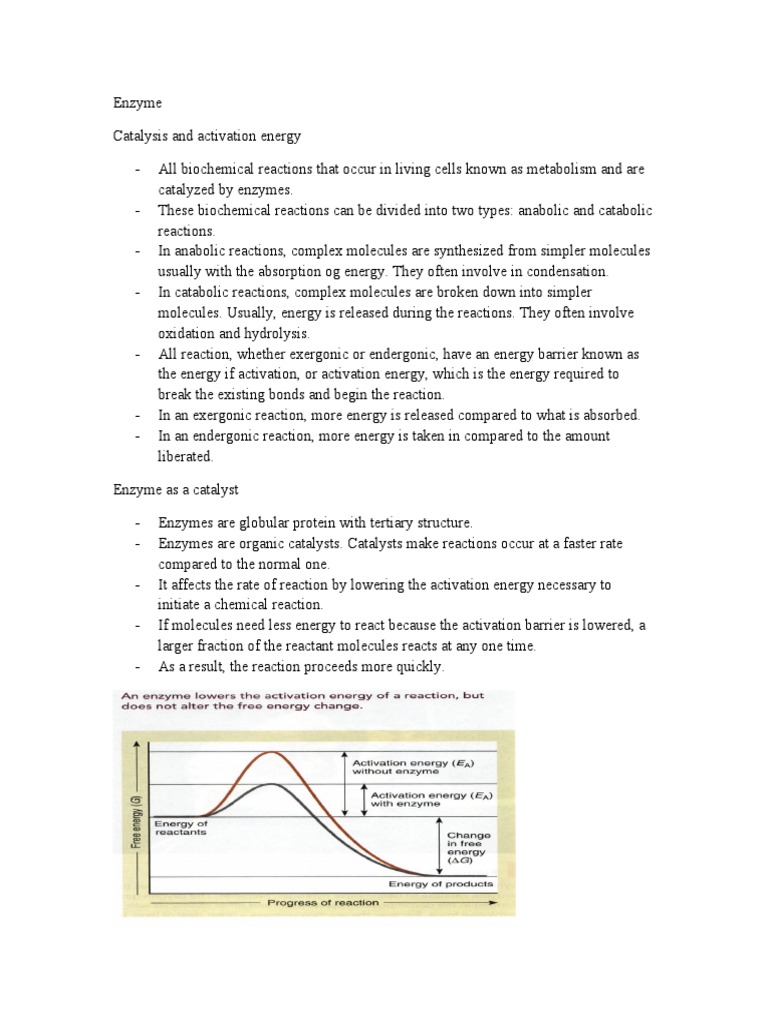 Enzyme

Catalysis and activation energy

- All biochemical reactions that occur in living cells known as metabolism and are catalyzed by enzymes.
- These biochemical reactions can be divided into two types: anabolic and catabolic reactions.
- In anabolic reactions, complex molecules are synthesized from simpler molecules usually with the absorption og energy. They often involve in condensation.
- In catabolic reactions, complex molecules are broken down into simpler molecules. Usually, energy is released during the reactions. They often involve oxidation and hydrolysis.
- All reaction, whether exergonic or endergonic, have an energy barrier known as the energy if activation, or activation energy, which is the energy required to break the existing bonds and begin the reaction.
- In an exergonic reaction, more energy is released compared to what is absorbed.
- In an endergonic reaction, more energy is taken in compared to the amount liberated.

Enzyme as a catalyst

- Enzymes are globular protein with tertiary structure.
- Enzymes are organic catalysts. Catalysts make reactions occur at a faster rate compared to the normal one.
- It affects the rate of reaction by lowering the activation energy necessary to initiate a chemical reaction.
- If molecules need less energy to react because the activation barrier is lowered, a larger fraction of the reactant molecules reacts at any one time.
- As a result, the reaction proceeds more quickly.

An enzyme lowers the activation energy of a reaction, but does not alter the free energy change.

Free energy (G)

Activation energy ($E_A$) without enzyme

Activation energy ($E_A$) with enzyme

Energy of reactants

Change in free energy ($\Delta G$)

Energy of products

Progress of reaction